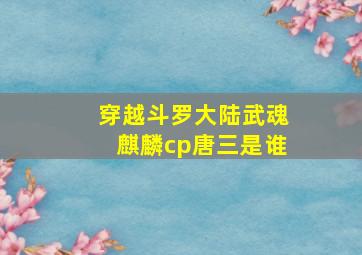 穿越斗罗大陆武魂麒麟cp唐三是谁